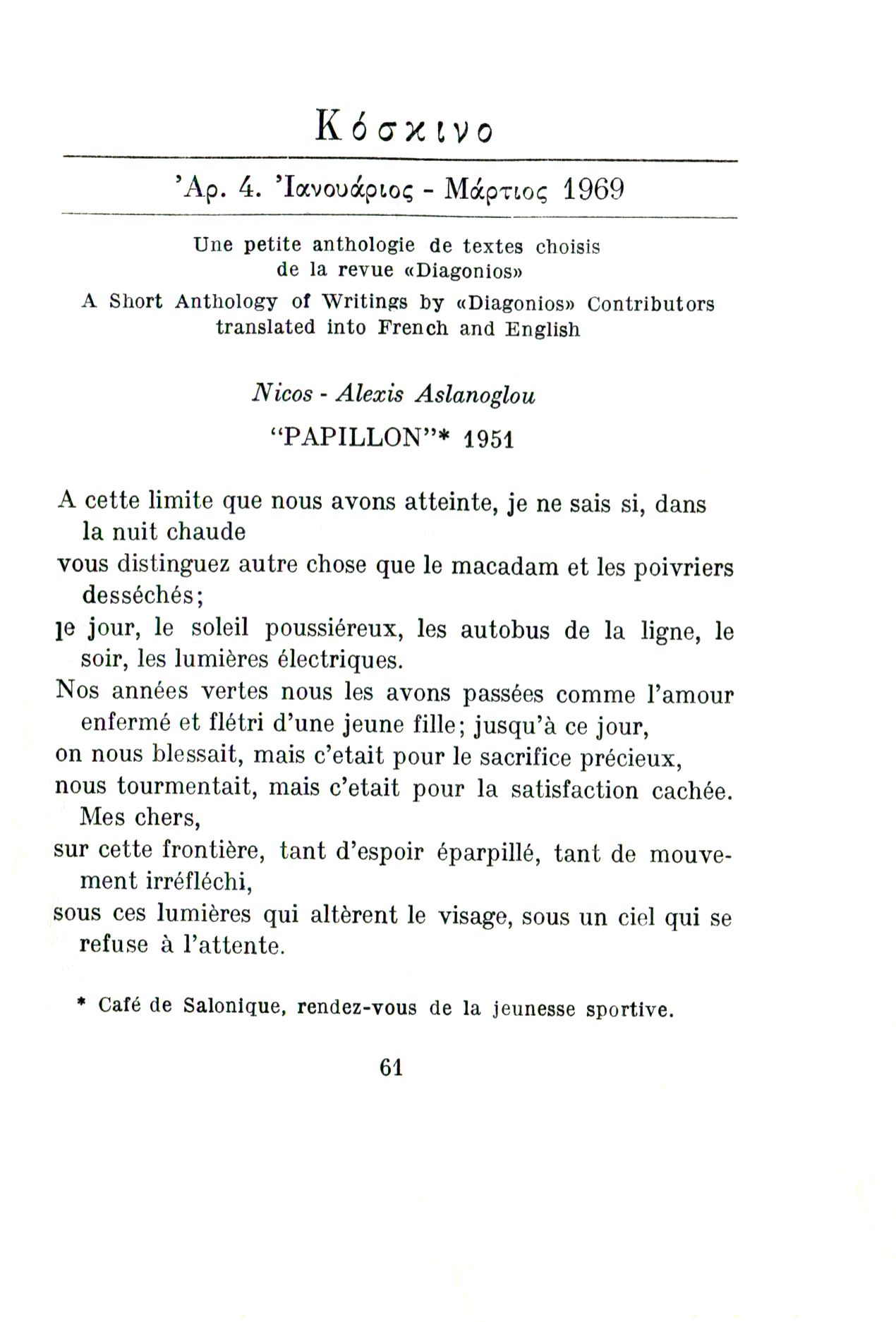 Κόσκινο

Ἀρ. 4. Ἰανουάριος - Μάρτιος 1969

Une petite anthologie de textes choisis de la revue «Diagonios»
A Short Anthology of Writings by «Diagonios» Contributors translated into French and English

Nicos - Alexis Aslanoglou

"PAPILLON"* 1951

A cette limite que nous avons atteinte, je ne sais si, dans la nuit chaude
vous distinguez autre chose que le macadam et les poivriers desséchés;
le jour, le soleil poussiéreux, les autobus de la ligne, le soir, les lumières électriques.
Nos années vertes nous les avons passées comme l'amour enfermé et flétri d'une jeune fille; jusqu'à ce jour,
on nous blessait, mais c'etait pour le sacrifice précieux,
nous tourmentait, mais c'etait pour la satisfaction cachée. Mes chers,
sur cette frontière, tant d'espoir éparpillé, tant de mouvement irréfléchi,
sous ces lumières qui altèrent le visage, sous un ciel qui se refuse à l'attente.

* Café de Salonique, rendez-vous de la jeunesse sportive.

61